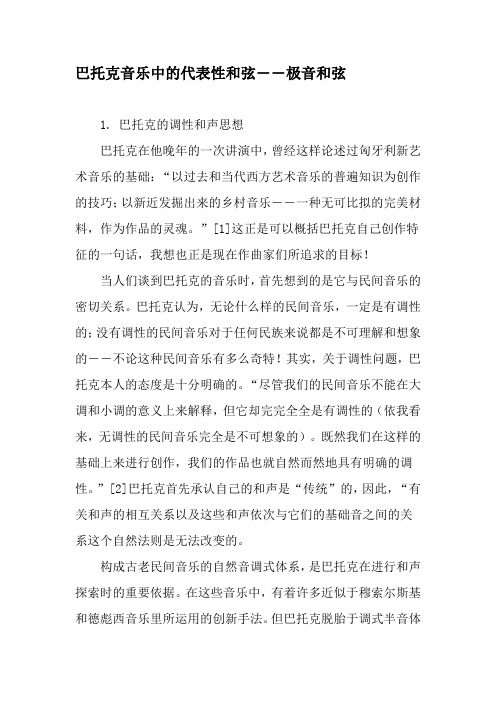 巴托克音乐中的代表性和弦——极音和弦

1. 巴托克的调性和声思想

巴托克在他晚年的一次讲演中，曾经这样论述过匈牙利新艺术音乐的基础：“以过去和当代西方艺术音乐的普遍知识为创作的技巧；以新近发掘出来的乡村音乐——一种无可比拟的完美材料，作为作品的灵魂。”[1]这正是可以概括巴托克自己创作特征的一句话，我想也正是现在作曲家们所追求的目标！

当人们谈到巴托克的音乐时，首先想到的是它与民间音乐的密切关系。巴托克认为，无论什么样的民间音乐，一定是有调性的；没有调性的民间音乐对于任何民族来说都是不可理解和想象的——不论这种民间音乐有多么奇特！其实，关于调性问题，巴托克本人的态度是十分明确的。“尽管我们的民间音乐不能在大调和小调的意义上来解释，但它却完完全全是有调性的（依我看来，无调性的民间音乐完全是不可想象的）。既然我们在这样的基础上来进行创作，我们的作品也就自然而然地具有明确的调性。”[2]巴托克首先承认自己的和声是“传统”的，因此，“有关和声的相互关系以及这些和声依次与它们的基础音之间的关系这个自然法则是无法改变的。

构成古老民间音乐的自然音调式体系，是巴托克在进行和声探索时的重要依据。在这些音乐中，有着许多近似于穆索尔斯基和德彪西音乐里所运用的创新手法。但巴托克脱胎于调式半音体